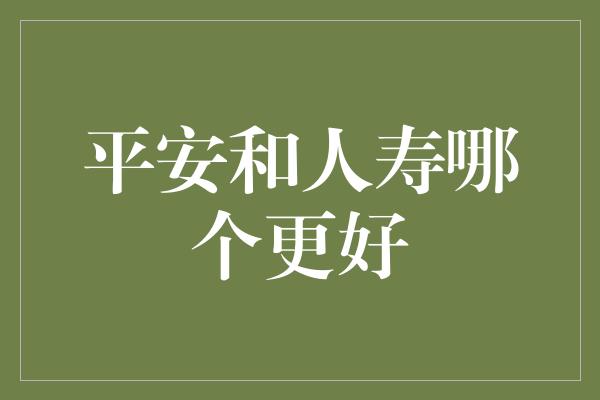 平安和人寿哪个更好